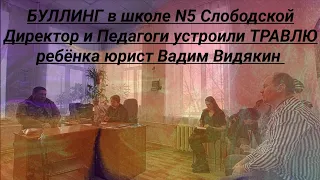 БУЛЛИНГ в школе N5 Слободской Директор и Педагоги устроили ТРАВЛЮ ребёнка юрист Вадим Видякин